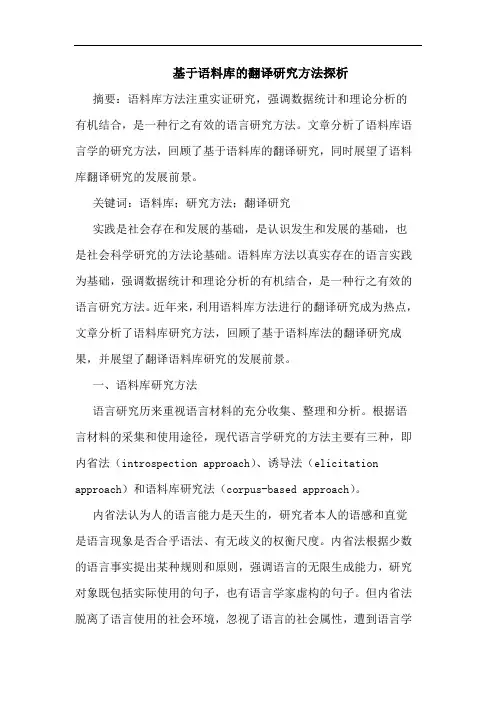 基于语料库的翻译研究方法探析

摘要：语料库方法注重实证研究，强调数据统计和理论分析的有机结合，是一种行之有效的语言研究方法。文章分析了语料库语言学的研究方法，回顾了基于语料库的翻译研究，同时展望了语料库翻译研究的发展前景。

关键词：语料库；研究方法；翻译研究

实践是社会存在和发展的基础，是认识发生和发展的基础，也是社会科学研究的方法论基础。语料库方法以真实存在的语言实践为基础，强调数据统计和理论分析的有机结合，是一种行之有效的语言研究方法。近年来，利用语料库方法进行的翻译研究成为热点，文章分析了语料库研究方法，回顾了基于语料库法的翻译研究成果，并展望了翻译语料库研究的发展前景。

一、语料库研究方法

语言研究历来重视语言材料的充分收集、整理和分析。根据语言材料的采集和使用途径，现代语言学研究的方法主要有三种，即内省法（introspection approach）、诱导法（elicitation approach）和语料库研究法（corpus-based approach）。

内省法认为人的语言能力是天生的，研究者本人的语感和直觉是语言现象是否合乎语法、有无歧义的权衡尺度。内省法根据少数的语言事实提出某种规则和原则，强调语言的无限生成能力，研究对象既包括实际使用的句子，也有语言学家虚构的句子。但内省法脱离了语言使用的社会环境，忽视了语言的社会属性，遭到语言学